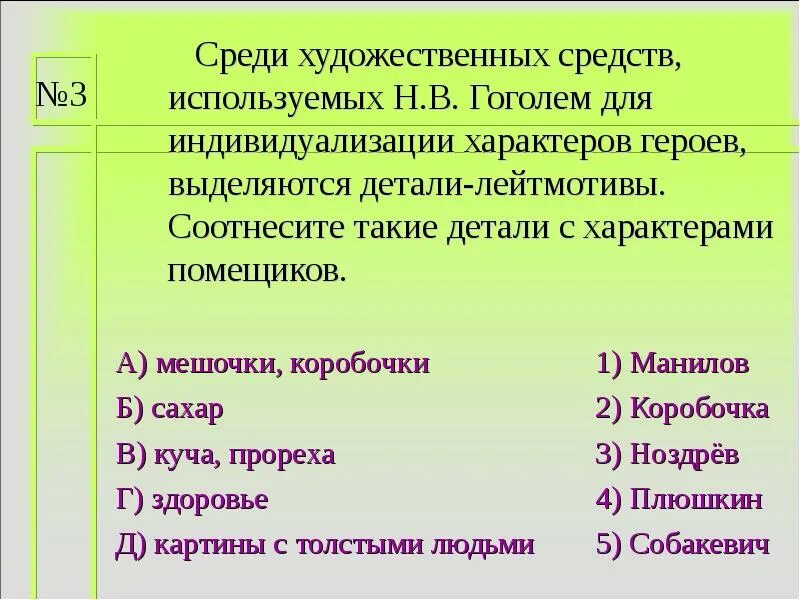 №3

Среди художественных средств, используемых Н.В. Гоголем для индивидуализации характеров героев, выделяются детали-лейтмотивы. Соотнесите такие детали с характерами помещиков.

А) мешочки, коробочки
Б) сахар
В) куча, прореха
Г) здоровье
Д) картины с толстыми людьми

1) Манилов
2) Коробочка
3) Ноздрёв
4) Плюшкин
5) Собакевич